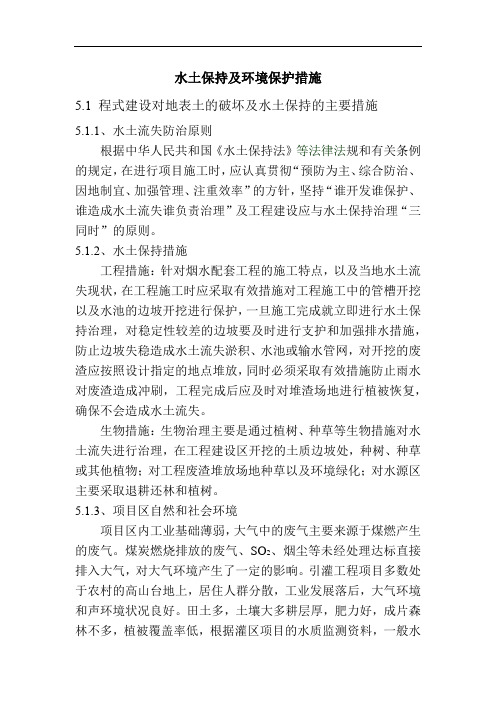 水土保持及环境保护措施

5.1 程式建设对地表土的破坏及水土保持的主要措施

5.1.1、水土流失防治原则

根据中华人民共和国《水土保持法》等法律法规和有关条例的规定，在进行项目施工时，应认真贯彻“预防为主、综合防治、因地制宜、加强管理、注重效率”的方针，坚持“谁开发谁保护、谁造成水土流失谁负责治理”及工程建设应与水土保持治理“三同时”的原则。

5.1.2、水土保持措施

工程措施：针对烟水配套工程的施工特点，以及当地水土流失现状，在工程施工时应采取有效措施对工程施工中的管槽开挖以及水池的边坡开挖进行保护，一旦施工完成就立即进行水土保持治理，对稳定性较差的边坡要及时进行支护和加强排水措施，防止边坡失稳造成水土流失淤积、水池或输水管网，对开挖的废渣应按照设计指定的地点堆放，同时必须采取有效措施防止雨水对废渣造成冲刷，工程完成后应及时对堆渣场地进行植被恢复，确保不会造成水土流失。

生物措施：生物治理主要是通过植树、种草等生物措施对水土流失进行治理，在工程建设区开挖的土质边坡处，种树、种草或其他植物；对工程废渣堆放场地种草以及环境绿化；对水源区主要采取退耕还林和植树。

5.1.3、项目区自然和社会环境

项目区内工业基础薄弱，大气中的废气主要来源于煤燃产生的废气。煤炭燃烧排放的废气、$SO_2$、烟尘等未经处理达标直接排入大气，对大气环境产生了一定的影响。引灌工程项目多数处于农村的高山台地上，居住人群分散，工业发展落后，大气环境和声环境状况良好。田土多，土壤大多耕层厚，肥力好，成片森林不多，植被覆盖率低，根据灌区项目的水质监测资料，一般水